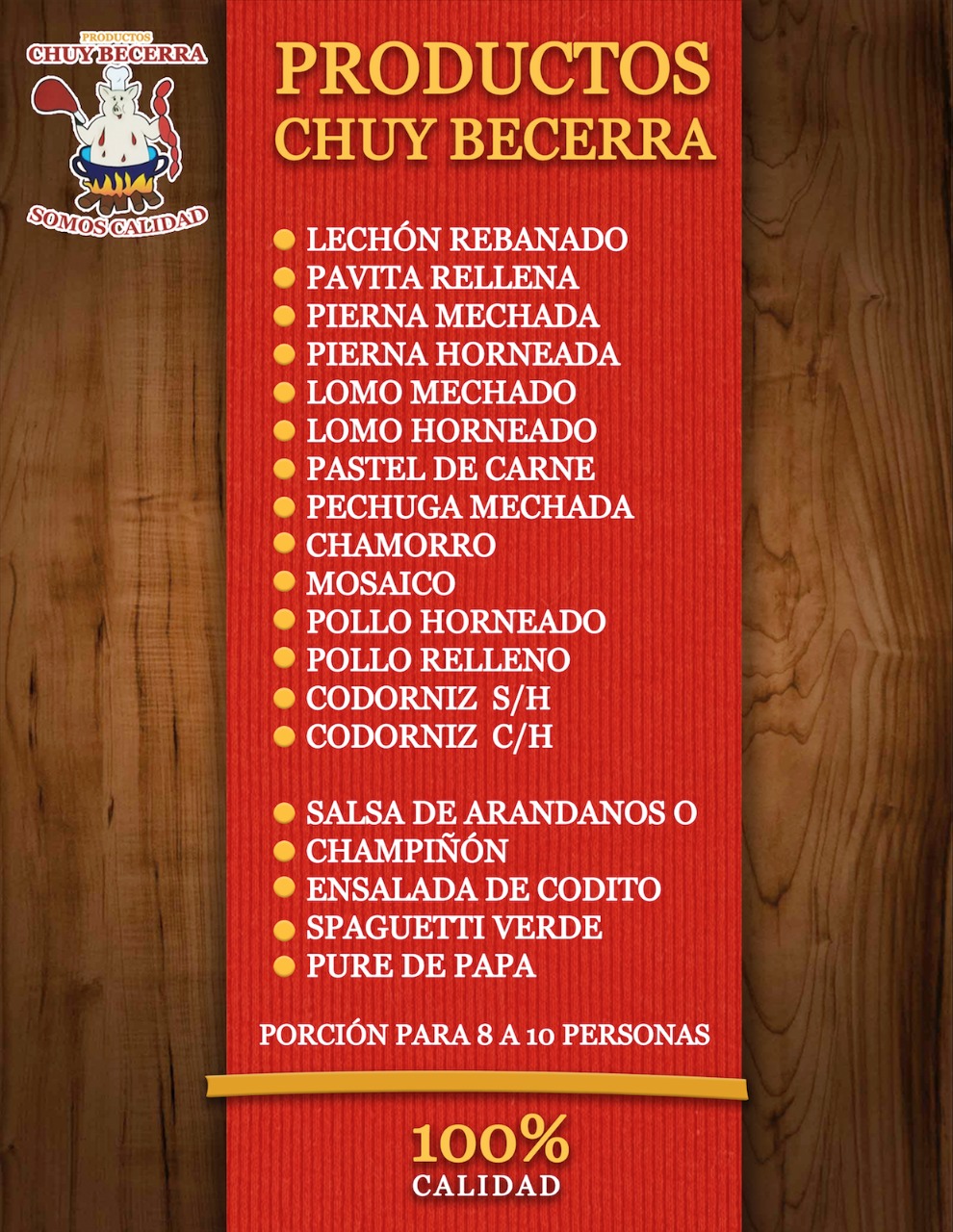 PRODUCTOS
CHUY BECERRA
SOMOS CALIDAD

PRODUCTOS
CHUY BECERRA

• LECHÓN REBANADO
• PAVITA RELLENA
• PIERNA MECHADA
• PIERNA HORNEADA
• LOMO MECHADO
• LOMO HORNEADO
• PASTEL DE CARNE
• PECHUGA MECHADA
• CHAMORRO
• MOSAICO
• POLLO HORNEADO
• POLLO RELLENO
• CODORNIZ S/H
• CODORNIZ C/H

• SALSA DE ARANDANOS O
• CHAMPIÑÓN
• ENSALADA DE CODITO
• SPAGUETTI VERDE
• PURE DE PAPA

PORCIÓN PARA 8 A 10 PERSONAS

100%
CALIDAD